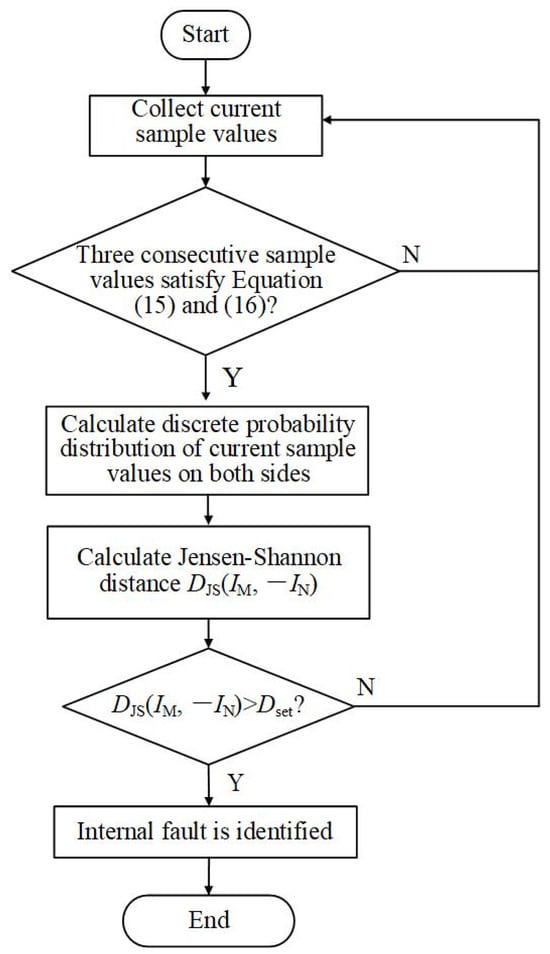 Start

Collect current sample values

Three consecutive sample values satisfy Equation (15) and (16)?

N

Y

Calculate discrete probability distribution of current sample values on both sides

Calculate Jensen-Shannon distance $D_{JS}(I_M, -I_N)$

$D_{JS}(I_M, -I_N)>D_{set}$?

N

Y

Internal fault is identified

End